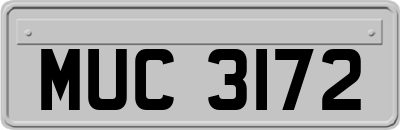 MUC 3172